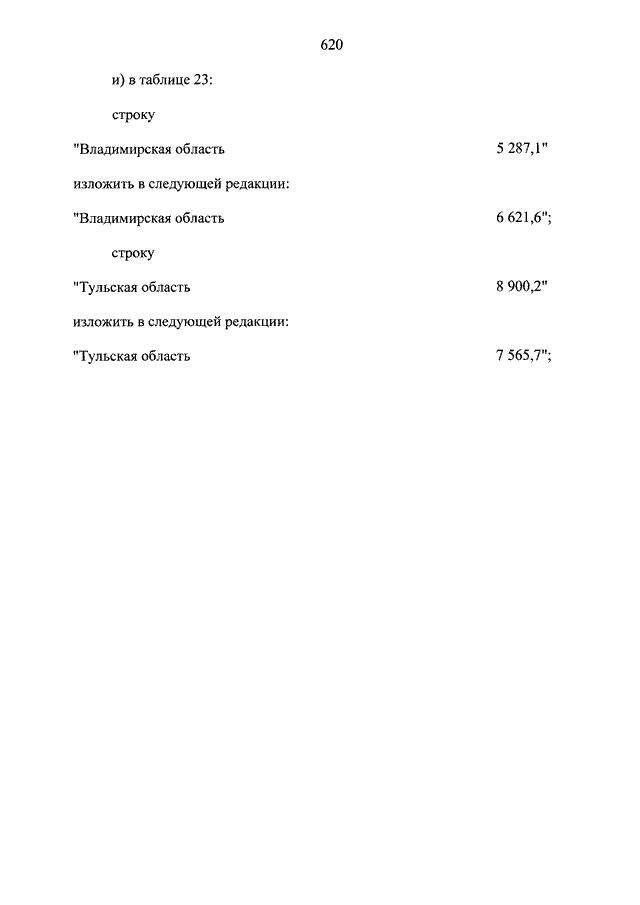 620

и) в таблице 23:

строку

"Владимирская область 5 287,1"

изложить в следующей редакции:

"Владимирская область 6 621,6";

строку

"Тульская область 8 900,2"

изложить в следующей редакции:

"Тульская область 7 565,7";